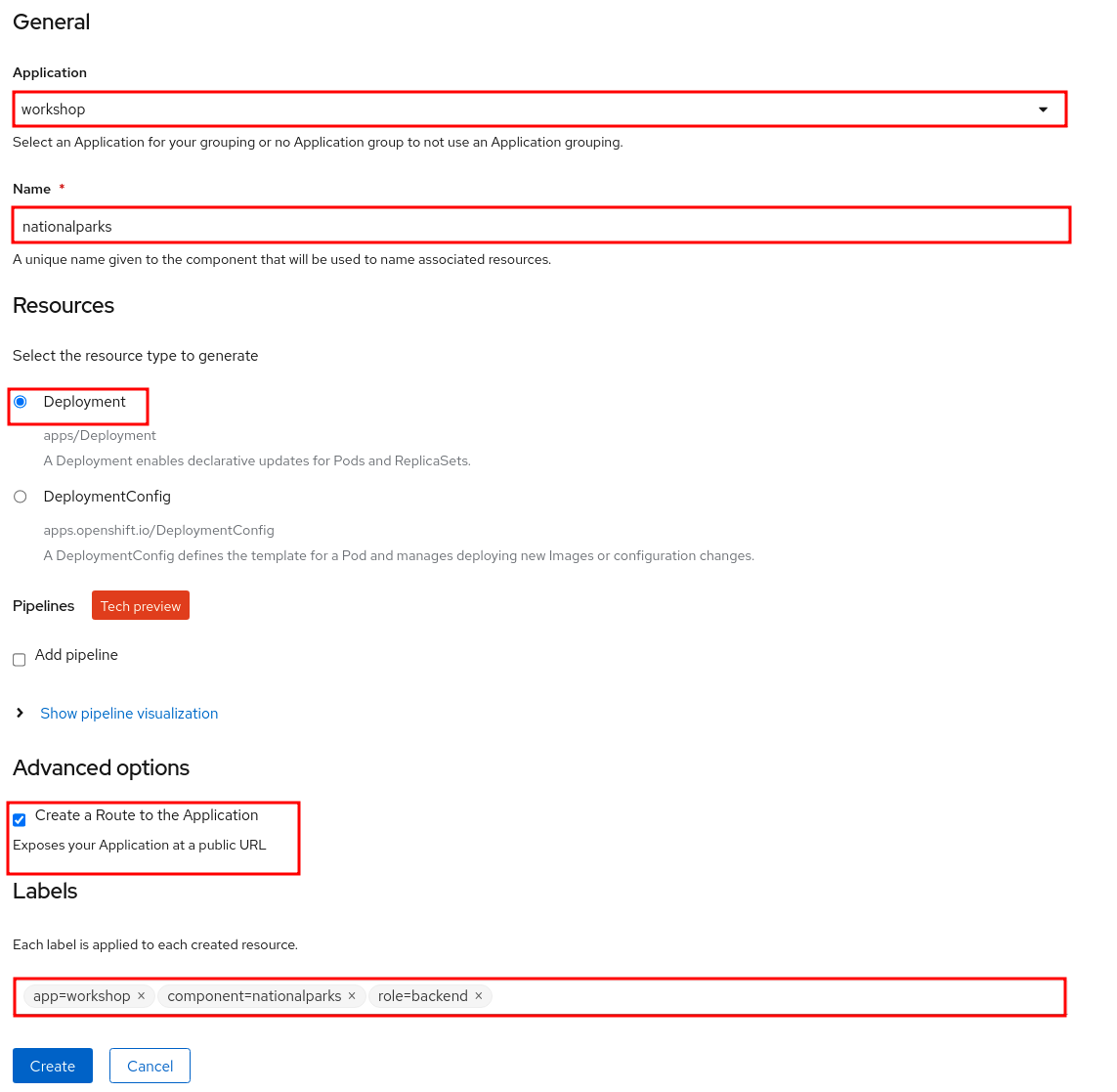 General

Application

workshop

Select an Application for your grouping or no Application group to not use an Application grouping.

Name *

nationalparks

A unique name given to the component that will be used to name associated resources.

Resources

Select the resource type to generate

Deployment

apps/Deployment

A Deployment enables declarative updates for Pods and ReplicaSets.

DeploymentConfig

apps.openshift.io/DeploymentConfig

A DeploymentConfig defines the template for a Pod and manages deploying new Images or configuration changes.

Pipelines Tech preview

Add pipeline

Show pipeline visualization

Advanced options

Create a Route to the Application

Exposes your Application at a public URL

Labels

Each label is applied to each created resource.

app=workshop × component=nationalparks × role=backend ×

Create Cancel